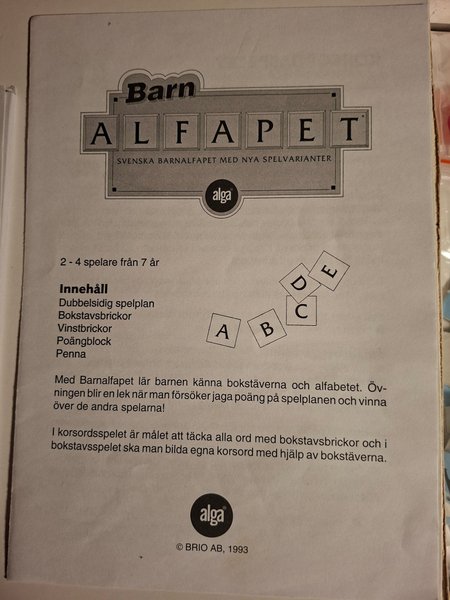 Barn
ALFAPET
SVENSKA BARNALFAPET MED NYA SPELVARIANTER
alga

2 - 4 spelare från 7 år

Innehåll
Dubbelsidig spelplan
Bokstavsbrickor
Vinstbrickor
Poängblock
Penna

A B C D E

Med Barnalfapet lär barnen känna bokstäverna och alfabetet. Övningen blir en lek när man försöker jaga poäng på spelplanen och vinna över de andra spelarna!

I korsordsspelet är målet att täcka alla ord med bokstavsbrickor och i bokstavsspelet ska man bilda egna korsord med hjälp av bokstäverna.

alga

© BRIO AB, 1993